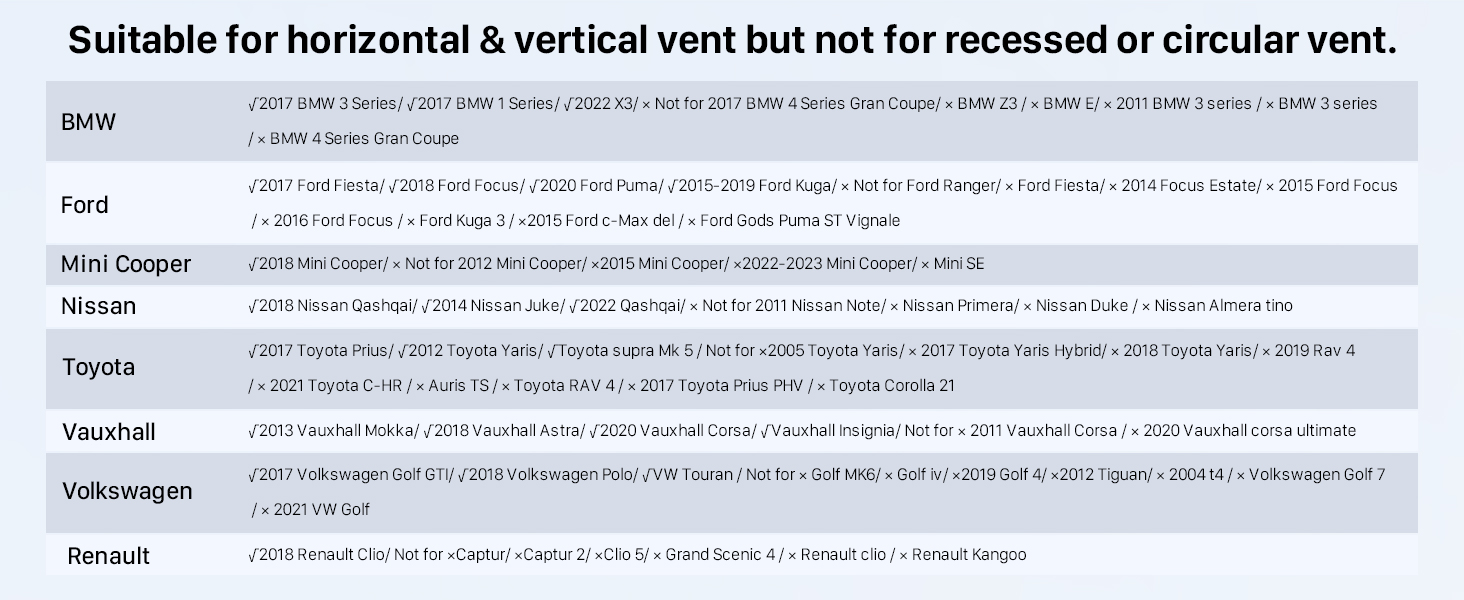 Suitable for horizontal & vertical vent but not for recessed or circular vent.

| BMW | √2017 BMW 3 Series/ √2017 BMW 1 Series/ √2022 X3/ × Not for 2017 BMW 4 Series Gran Coupe/ × BMW Z3 / × BMW E/ × 2011 BMW 3 series / × BMW 3 series / × BMW 4 Series Gran Coupe |
|---|---|
| Ford | √2017 Ford Fiesta/ √2018 Ford Focus/ √2020 Ford Puma/ √2015-2019 Ford Kuga/ × Not for Ford Ranger/ × Ford Fiesta/ × 2014 Focus Estate/ × 2015 Ford Focus / × 2016 Ford Focus / × Ford Kuga 3 / ×2015 Ford c-Max del / × Ford Gods Puma ST Vignale |
| Mini Cooper | √2018 Mini Cooper/ × Not for 2012 Mini Cooper/ ×2015 Mini Cooper/ ×2022-2023 Mini Cooper/ × Mini SE |
| Nissan | √2018 Nissan Qashqai/ √2014 Nissan Juke/ √2022 Qashqai/ × Not for 2011 Nissan Note/ × Nissan Primera/ × Nissan Duke / × Nissan Almera tino |
| Toyota | √2017 Toyota Prius/ √2012 Toyota Yaris/ √Toyota supra Mk 5 / Not for ×2005 Toyota Yaris/ × 2017 Toyota Yaris Hybrid/ × 2018 Toyota Yaris/ × 2019 Rav 4 / × 2021 Toyota C-HR / × Auris TS / × Toyota RAV 4 / × 2017 Toyota Prius PHV / × Toyota Corolla 21 |
| Vauxhall | √2013 Vauxhall Mokka/ √2018 Vauxhall Astra/ √2020 Vauxhall Corsa/ √Vauxhall Insignia/ Not for × 2011 Vauxhall Corsa / × 2020 Vauxhall corsa ultimate |
| Volkswagen | √2017 Volkswagen Golf GTI/ √2018 Volkswagen Polo/ √VW Touran / Not for × Golf MK6/ × Golf iv/ ×2019 Golf 4/ ×2012 Tiguan/ × 2004 t4 / × Volkswagen Golf 7 / × 2021 VW Golf |
| Renault | √2018 Renault Clio/ Not for ×Captur/ ×Captur 2/ ×Clio 5/ × Grand Scenic 4 / × Renault clio / × Renault Kangoo |